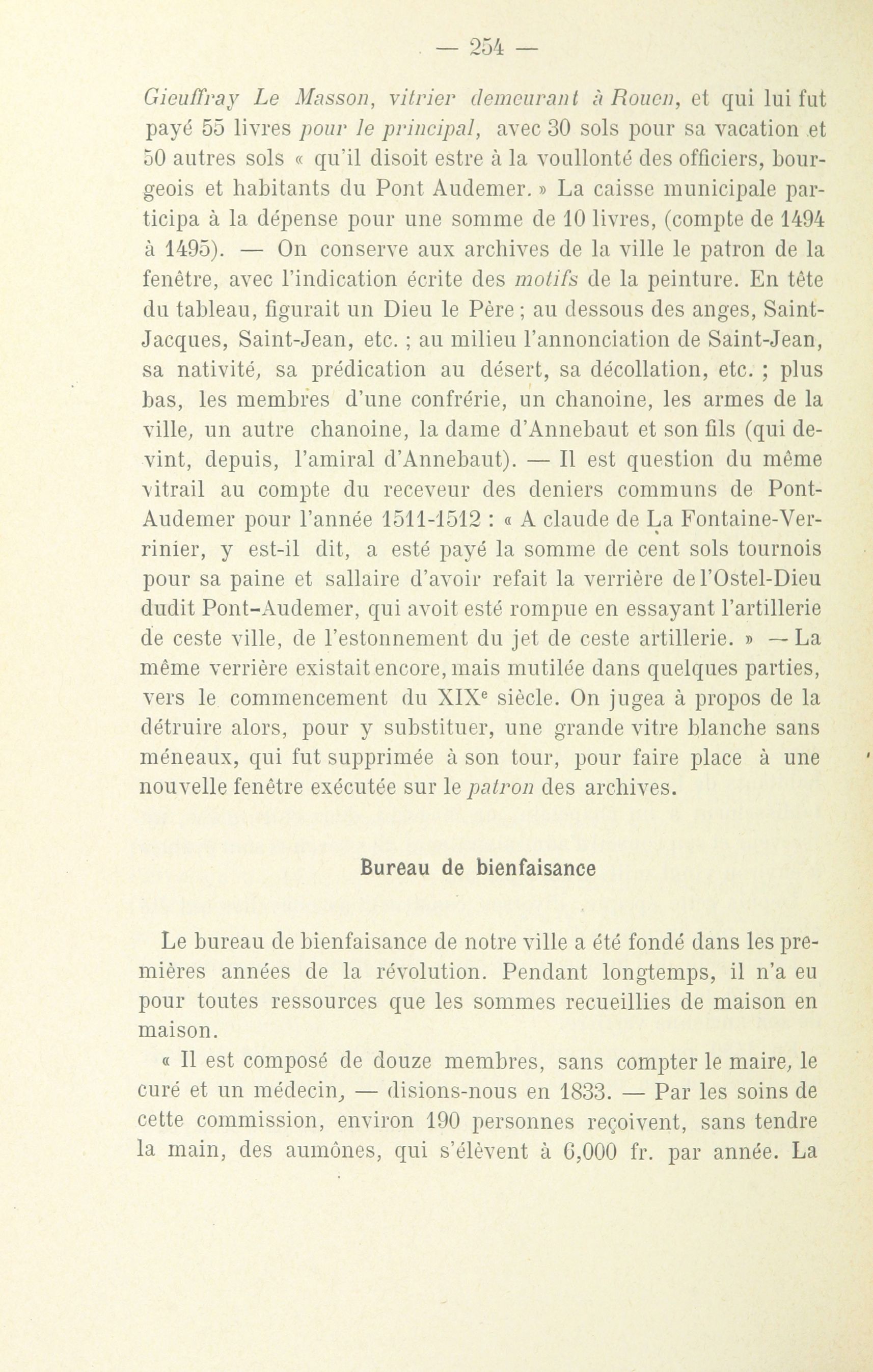 — 254 —

Gieuffray Le Masson, vitrier demeurant à Rouen, et qui lui fut payé 55 livres pour le principal, avec 30 sols pour sa vacation et 50 autres sols « qu'il disoit estre à la voullonté des officiers, bourgeois et habitants du Pont Audemer. » La caisse municipale participa à la dépense pour une somme de 10 livres, (compte de 1494 à 1495). — On conserve aux archives de la ville le patron de la fenêtre, avec l'indication écrite des motifs de la peinture. En tête du tableau, figurait un Dieu le Père ; au dessous des anges, Saint-Jacques, Saint-Jean, etc. ; au milieu l'annonciation de Saint-Jean, sa nativité, sa prédication au désert, sa décollation, etc. ; plus bas, les membres d'une confrérie, un chanoine, les armes de la ville, un autre chanoine, la dame d'Annebaut et son fils (qui devint, depuis, l'amiral d'Annebaut). — Il est question du même vitrail au compte du receveur des deniers communs de Pont-Audemer pour l'année 1511-1512 : « A claude de La Fontaine-Verrinier, y est-il dit, a esté payé la somme de cent sols tournois pour sa paine et sallaire d'avoir refait la verrière de l'Ostel-Dieu dudit Pont-Audemer, qui avoit esté rompue en essayant l'artillerie de ceste ville, de l'estonnement du jet de ceste artillerie. » — La même verrière existait encore, mais mutilée dans quelques parties, vers le commencement du XIX$^e$ siècle. On jugea à propos de la détruire alors, pour y substituer, une grande vitre blanche sans méneaux, qui fut supprimée à son tour, pour faire place à une nouvelle fenêtre exécutée sur le patron des archives.

Bureau de bienfaisance

Le bureau de bienfaisance de notre ville a été fondé dans les premières années de la révolution. Pendant longtemps, il n'a eu pour toutes ressources que les sommes recueillies de maison en maison.

« Il est composé de douze membres, sans compter le maire, le curé et un médecin, — disions-nous en 1833. — Par les soins de cette commission, environ 190 personnes reçoivent, sans tendre la main, des aumônes, qui s'élèvent à 6,000 fr. par année. La